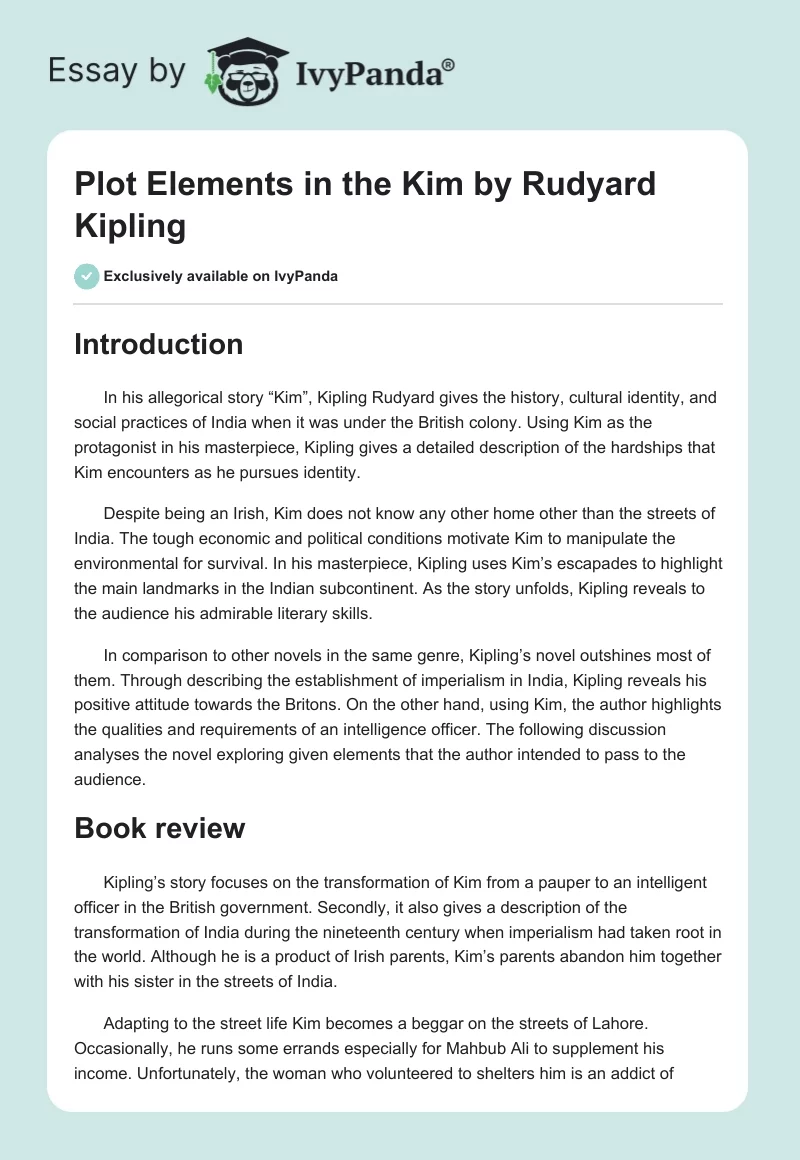 Essay by IvyPanda®

Plot Elements in the Kim by Rudyard Kipling

Exclusively available on IvyPanda

Introduction

In his allegorical story “Kim”, Kipling Rudyard gives the history, cultural identity, and social practices of India when it was under the British colony. Using Kim as the protagonist in his masterpiece, Kipling gives a detailed description of the hardships that Kim encounters as he pursues identity.

Despite being an Irish, Kim does not know any other home other than the streets of India. The tough economic and political conditions motivate Kim to manipulate the environmental for survival. In his masterpiece, Kipling uses Kim’s escapades to highlight the main landmarks in the Indian subcontinent. As the story unfolds, Kipling reveals to the audience his admirable literary skills.

In comparison to other novels in the same genre, Kipling’s novel outshines most of them. Through describing the establishment of imperialism in India, Kipling reveals his positive attitude towards the Britons. On the other hand, using Kim, the author highlights the qualities and requirements of an intelligence officer. The following discussion analyses the novel exploring given elements that the author intended to pass to the audience.

Book review

Kipling’s story focuses on the transformation of Kim from a pauper to an intelligent officer in the British government. Secondly, it also gives a description of the transformation of India during the nineteenth century when imperialism had taken root in the world. Although he is a product of Irish parents, Kim’s parents abandon him together with his sister in the streets of India.

Adapting to the street life Kim becomes a beggar on the streets of Lahore. Occasionally, he runs some errands especially for Mahbub Ali to supplement his income. Unfortunately, the woman who volunteered to shelters him is an addict of